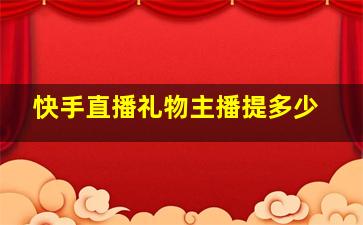 快手直播礼物主播提多少